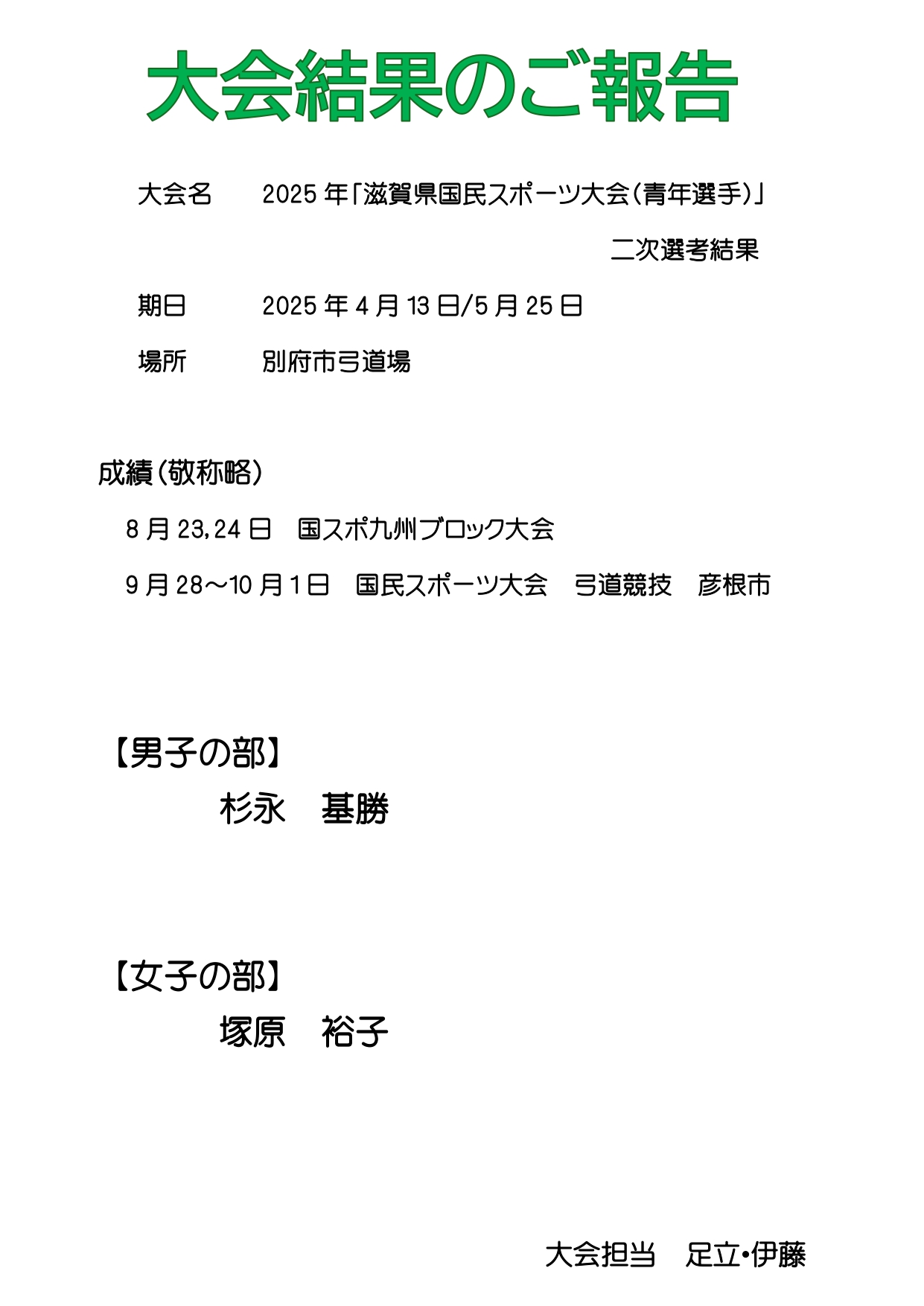 大会結果のご報告

大会名　2025 年「滋賀県国民スポーツ大会（青年選手）」
二次選考結果

期日　2025 年 4 月 13 日/5 月 25 日

場所　別府市弓道場

成績（敬称略）

8 月 23,24 日　国スポ九州ブロック大会

9 月 28～10 月 1 日　国民スポーツ大会　弓道競技　彦根市

【男子の部】

杉永　基勝

【女子の部】

塚原　裕子

大会担当　足立・伊藤